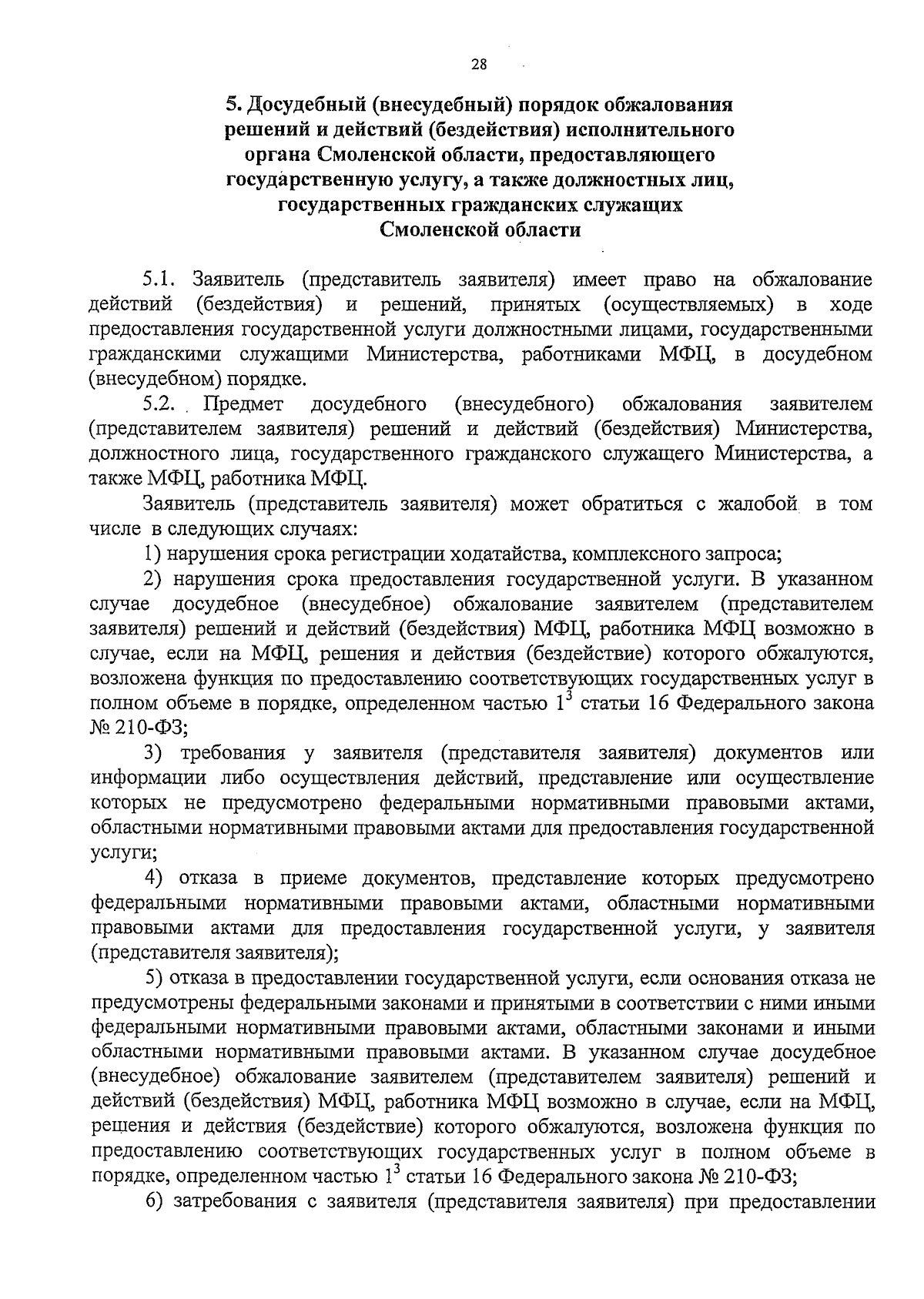 28

5. Досудебный (внесудебный) порядок обжалования решений и действий (бездействия) исполнительного органа Смоленской области, предоставляющего государственную услугу, а также должностных лиц, государственных гражданских служащих Смоленской области

5.1. Заявитель (представитель заявителя) имеет право на обжалование действий (бездействия) и решений, принятых (осуществляемых) в ходе предоставления государственной услуги должностными лицами, государственными гражданскими служащими Министерства, работниками МФЦ, в досудебном (внесудебном) порядке.

5.2. Предмет досудебного (внесудебного) обжалования заявителем (представителем заявителя) решений и действий (бездействия) Министерства, должностного лица, государственного гражданского служащего Министерства, а также МФЦ, работника МФЦ.

Заявитель (представитель заявителя) может обратиться с жалобой в том числе в следующих случаях:

1) нарушения срока регистрации ходатайства, комплексного запроса;

2) нарушения срока предоставления государственной услуги. В указанном случае досудебное (внесудебное) обжалование заявителем (представителем заявителя) решений и действий (бездействия) МФЦ, работника МФЦ возможно в случае, если на МФЦ, решения и действия (бездействие) которого обжалуются, возложена функция по предоставлению соответствующих государственных услуг в полном объеме в порядке, определенном частью $1^3$ статьи 16 Федерального закона № 210-ФЗ;

3) требования у заявителя (представителя заявителя) документов или информации либо осуществления действий, представление или осуществление которых не предусмотрено федеральными нормативными правовыми актами, областными нормативными правовыми актами для предоставления государственной услуги;

4) отказа в приеме документов, представление которых предусмотрено федеральными нормативными правовыми актами, областными нормативными правовыми актами для предоставления государственной услуги, у заявителя (представителя заявителя);

5) отказа в предоставлении государственной услуги, если основания отказа не предусмотрены федеральными законами и принятыми в соответствии с ними иными федеральными нормативными правовыми актами, областными законами и иными областными нормативными правовыми актами. В указанном случае досудебное (внесудебное) обжалование заявителем (представителем заявителя) решений и действий (бездействия) МФЦ, работника МФЦ возможно в случае, если на МФЦ, решения и действия (бездействие) которого обжалуются, возложена функция по предоставлению соответствующих государственных услуг в полном объеме в порядке, определенном частью $1^3$ статьи 16 Федерального закона № 210-ФЗ;

6) затребования с заявителя (представителя заявителя) при предоставлении